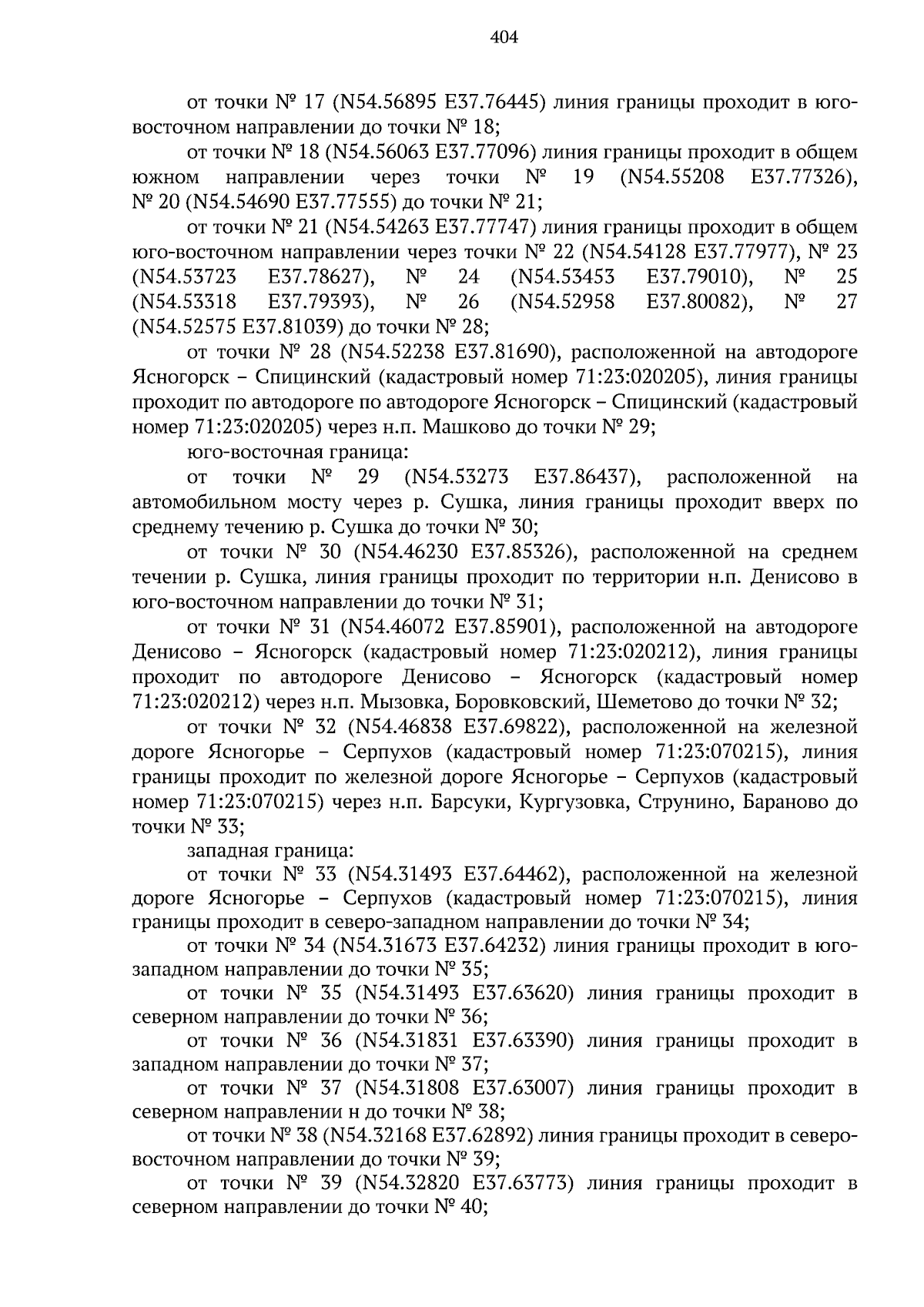 404

от точки № 17 (N54.56895 E37.76445) линия границы проходит в юго-восточном направлении до точки № 18;

от точки № 18 (N54.56063 E37.77096) линия границы проходит в общем южном направлении через точки № 19 (N54.55208 E37.77326), № 20 (N54.54690 E37.77555) до точки № 21;

от точки № 21 (N54.54263 E37.77747) линия границы проходит в общем юго-восточном направлении через точки № 22 (N54.54128 E37.77977), № 23 (N54.53723 E37.78627), № 24 (N54.53453 E37.79010), № 25 (N54.53318 E37.79393), № 26 (N54.52958 E37.80082), № 27 (N54.52575 E37.81039) до точки № 28;

от точки № 28 (N54.52238 E37.81690), расположенной на автодороге Ясногорск – Спицинский (кадастровый номер 71:23:020205), линия границы проходит по автодороге по автодороге Ясногорск – Спицинский (кадастровый номер 71:23:020205) через н.п. Машково до точки № 29;

юго-восточная граница:

от точки № 29 (N54.53273 E37.86437), расположенной на автомобильном мосту через р. Сушка, линия границы проходит вверх по среднему течению р. Сушка до точки № 30;

от точки № 30 (N54.46230 E37.85326), расположенной на среднем течении р. Сушка, линия границы проходит по территории н.п. Денисово в юго-восточном направлении до точки № 31;

от точки № 31 (N54.46072 E37.85901), расположенной на автодороге Денисово – Ясногорск (кадастровый номер 71:23:020212), линия границы проходит по автодороге Денисово – Ясногорск (кадастровый номер 71:23:020212) через н.п. Мызовка, Боровковский, Шеметово до точки № 32;

от точки № 32 (N54.46838 E37.69822), расположенной на железной дороге Ясногорье – Серпухов (кадастровый номер 71:23:070215), линия границы проходит по железной дороге Ясногорье – Серпухов (кадастровый номер 71:23:070215) через н.п. Барсуки, Кургузовка, Струнино, Бараново до точки № 33;

западная граница:

от точки № 33 (N54.31493 E37.64462), расположенной на железной дороге Ясногорье – Серпухов (кадастровый номер 71:23:070215), линия границы проходит в северо-западном направлении до точки № 34;

от точки № 34 (N54.31673 E37.64232) линия границы проходит в юго-западном направлении до точки № 35;

от точки № 35 (N54.31493 E37.63620) линия границы проходит в северном направлении до точки № 36;

от точки № 36 (N54.31831 E37.63390) линия границы проходит в западном направлении до точки № 37;

от точки № 37 (N54.31808 E37.63007) линия границы проходит в северном направлении н до точки № 38;

от точки № 38 (N54.32168 E37.62892) линия границы проходит в северо-восточном направлении до точки № 39;

от точки № 39 (N54.32820 E37.63773) линия границы проходит в северном направлении до точки № 40;